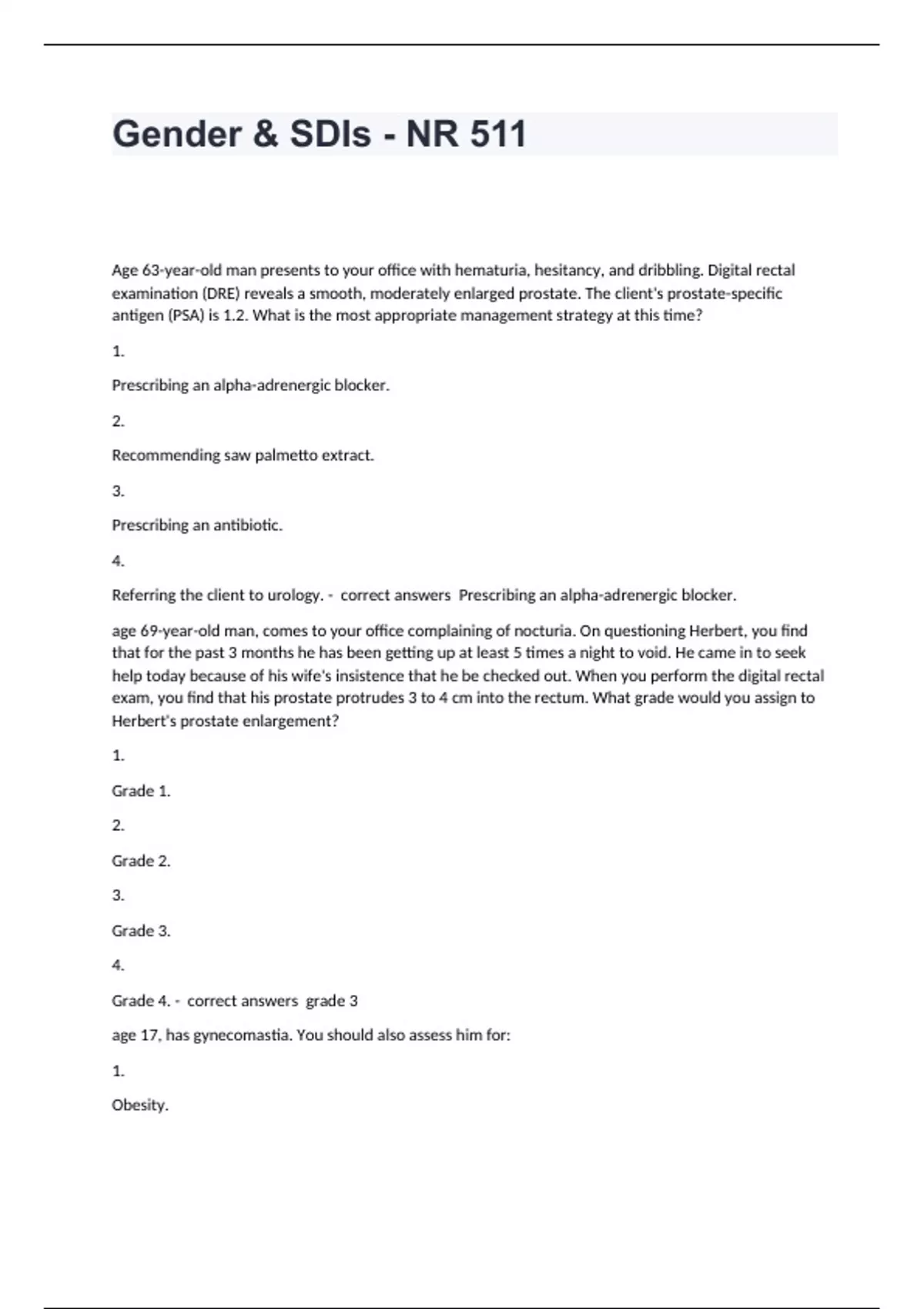 Gender & SDIs - NR 511

Age 63-year-old man presents to your office with hematuria, hesitancy, and dribbling. Digital rectal examination (DRE) reveals a smooth, moderately enlarged prostate. The client's prostate-specific antigen (PSA) is 1.2. What is the most appropriate management strategy at this time?

1.

Prescribing an alpha-adrenergic blocker.

2.

Recommending saw palmetto extract.

3.

Prescribing an antibiotic.

4.

Referring the client to urology. - correct answers Prescribing an alpha-adrenergic blocker.

age 69-year-old man, comes to your office complaining of nocturia. On questioning Herbert, you find that for the past 3 months he has been getting up at least 5 times a night to void. He came in to seek help today because of his wife's insistence that he be checked out. When you perform the digital rectal exam, you find that his prostate protrudes 3 to 4 cm into the rectum. What grade would you assign to Herbert's prostate enlargement?

1.

Grade 1.

2.

Grade 2.

3.

Grade 3.

4.

Grade 4. - correct answers grade 3

age 17, has gynecomastia. You should also assess him for:

1.

Obesity.